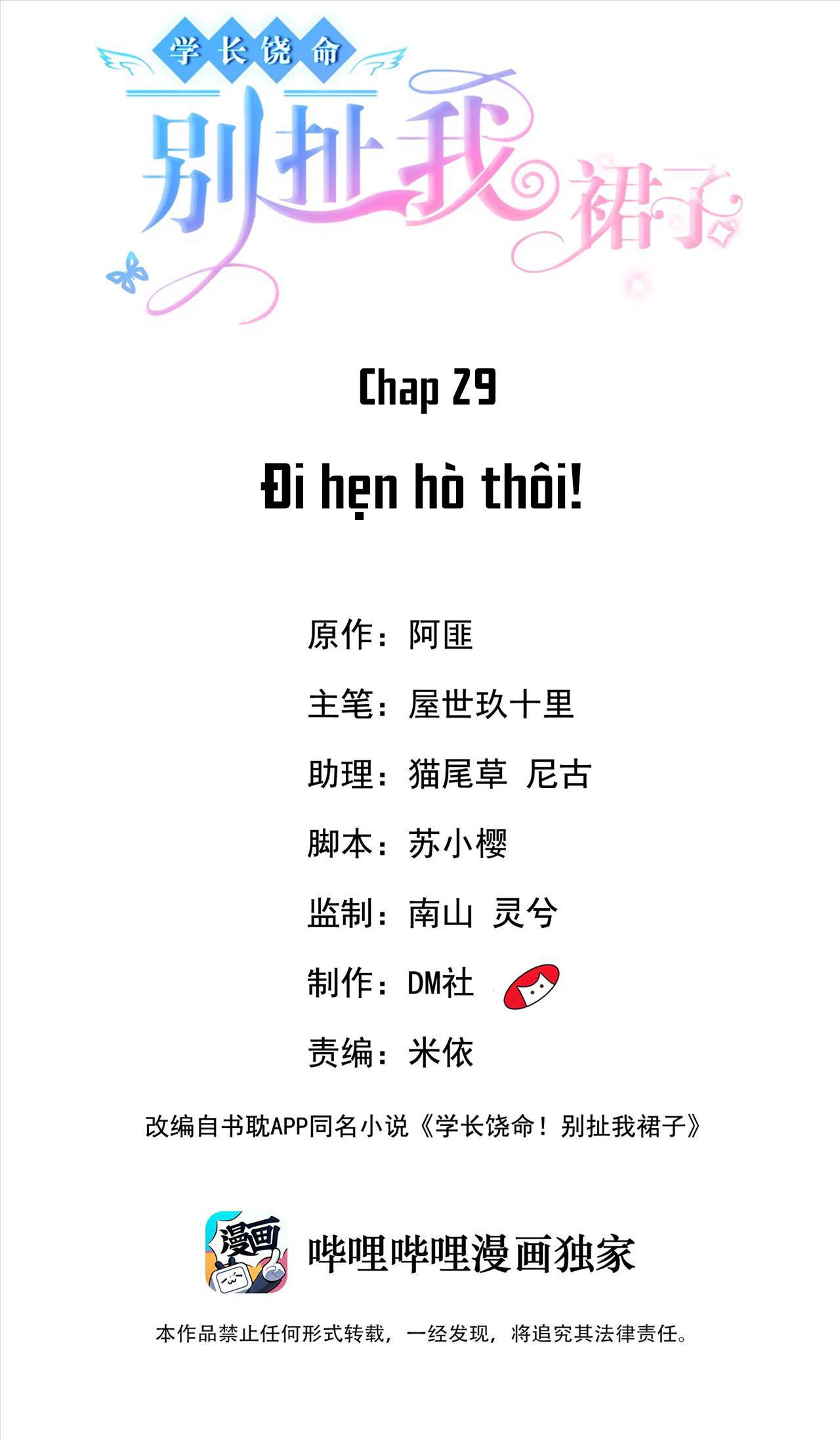 学长饶命

别扯我裙子

Chap 29

Đi hẹn hò thôi!

原作：阿匪

主笔：屋世玖十里

助理：猫尾草 尼古

脚本：苏小樱

监制：南山 灵兮

制作：DM社

责编：米依

改编自书耽APP同名小说《学长饶命！别扯我裙子》

漫画

哔哩哔哩漫画独家

本作品禁止任何形式转载，一经发现，将追究其法律责任。